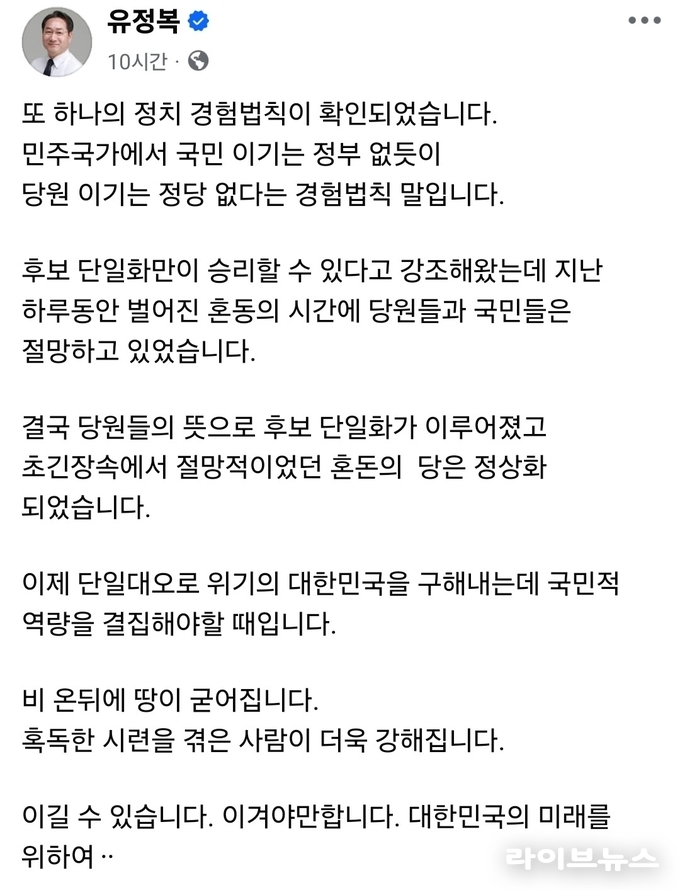 유정복
10시간 ·

또 하나의 정치 경험법칙이 확인되었습니다.
민주국가에서 국민 이기는 정부 없듯이
당원 이기는 정당 없다는 경험법칙 말입니다.

후보 단일화만이 승리할 수 있다고 강조해왔는데 지난 하루동안 벌어진 혼동의 시간에 당원들과 국민들은 절망하고 있었습니다.

결국 당원들의 뜻으로 후보 단일화가 이루어졌고 초긴장속에서 절망적이었던 혼돈의 당은 정상화 되었습니다.

이제 단일대오로 위기의 대한민국을 구해내는데 국민적 역량을 결집해야할 때입니다.

비 온뒤에 땅이 굳어집니다.
혹독한 시련을 겪은 사람이 더욱 강해집니다.

이길 수 있습니다. 이겨야만합니다. 대한민국의 미래를 위하여 ··

라이브뉴스